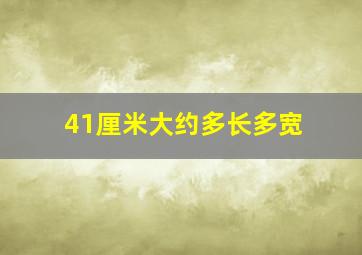 41厘米大约多长多宽